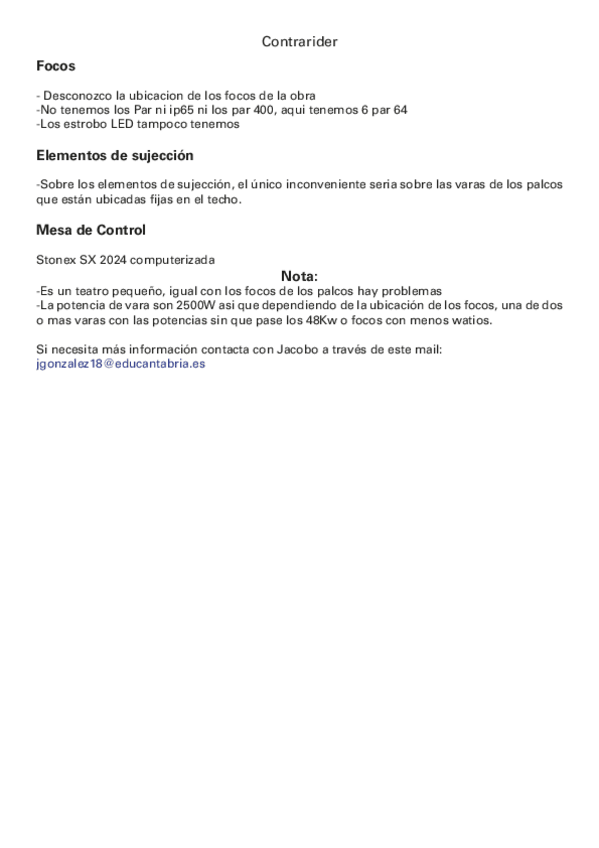 Contrarider

Focos

- Desconozco la ubicacion de los focos de la obra
-No tenemos los Par ni ip65 ni los par 400, aqui tenemos 6 par 64
-Los estrobo LED tampoco tenemos

Elementos de sujección

-Sobre los elementos de sujección, el único inconveniente seria sobre las varas de los palcos que están ubicadas fijas en el techo.

Mesa de Control

Stonex SX 2024 computerizada

Nota:

-Es un teatro pequeño, igual con los focos de los palcos hay problemas
-La potencia de vara son 2500W asi que dependiendo de la ubicación de los focos, una de dos o mas varas con las potencias sin que pase los 48Kw o focos con menos watios.

Si necesita más información contacta con Jacobo a través de este mail:
jgonzalez18@educantabria.es